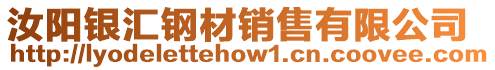 汝阳银汇钢材销售有限公司
http://lyodelettehow1.cn.coovee.com